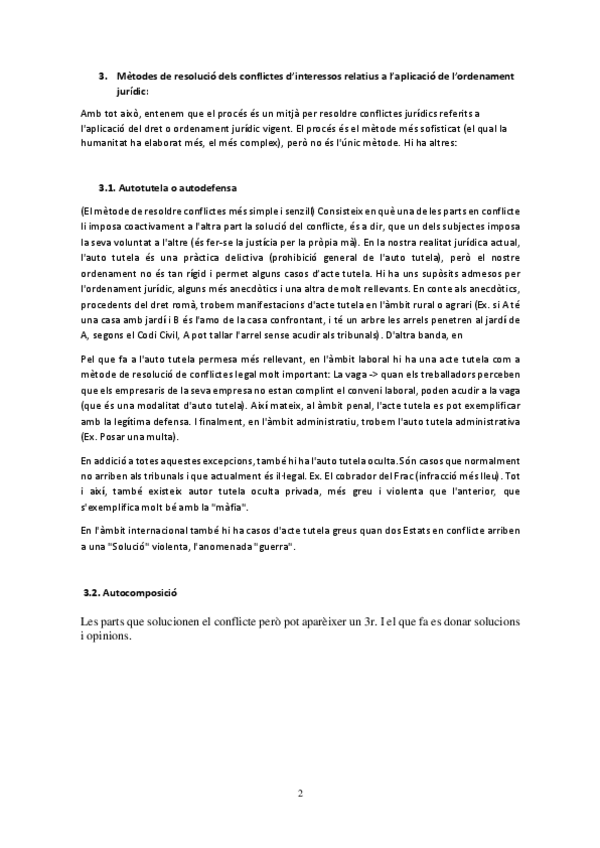 3. Mètodes de resolució dels conflictes d'interessos relatius a l'aplicació de l'ordenament jurídic:

Amb tot això, entenem que el procés és un mitjà per resoldre conflictes jurídics referits a l'aplicació del dret o ordenament jurídic vigent. El procés és el mètode més sofisticat (el qual la humanitat ha elaborat més, el més complex), però no és l'únic mètode. Hi ha altres:

3.1. Autotutela o autodefensa

(El mètode de resoldre conflictes més simple i senzill) Consisteix en què una de les parts en conflicte li imposa coactivament a l'altra part la solució del conflicte, és a dir, que un dels subjectes imposa la seva voluntat a l'altre (és fer-se la justícia per la pròpia mà). En la nostra realitat jurídica actual, l'auto tutela és una pràctica delictiva (prohibició general de l'auto tutela), però el nostre ordenament no és tan rígid i permet alguns casos d'acte tutela. Hi ha uns supòsits admesos per l'ordenament jurídic, alguns més anecdòtics i una altra de molt rellevants. En conte als anecdòtics, procedents del dret romà, trobem manifestacions d'acte tutela en l'àmbit rural o agrari (Ex. si A té una casa amb jardí i B és l'amo de la casa confrontant, i té un arbre les arrels penetren al jardí de A, segons el Codi Civil, A pot tallar l'arrel sense acudir als tribunals). D'altra banda, en

Pel que fa a l'auto tutela permesa més rellevant, en l'àmbit laboral hi ha una acte tutela com a mètode de resolució de conflictes legal molt important: La vaga -> quan els treballadors perceben que els empresaris de la seva empresa no estan complint el conveni laboral, poden acudir a la vaga (que és una modalitat d'auto tutela). Així mateix, al àmbit penal, l'acte tutela es pot exemplificar amb la legítima defensa. I finalment, en l'àmbit administratiu, trobem l'auto tutela administrativa (Ex. Posar una multa).

En addició a totes aquestes excepcions, també hi ha l'auto tutela oculta. Són casos que normalment no arriben als tribunals i que actualment és il·legal. Ex. El cobrador del Frac (infracció més lleu). Tot i així, també existeix autor tutela oculta privada, més greu i violenta que l'anterior, que s'exemplifica molt bé amb la "màfia".

En l'àmbit internacional també hi ha casos d'acte tutela greus quan dos Estats en conflicte arriben a una "Solució" violenta, l'anomenada "guerra".

3.2. Autocomposició

Les parts que solucionen el conflicte però pot aparèixer un 3r. I el que fa es donar solucions i opinions.

2